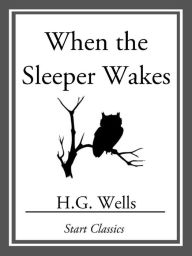 When the Sleeper Wakes

H.G. Wells

Start Classics